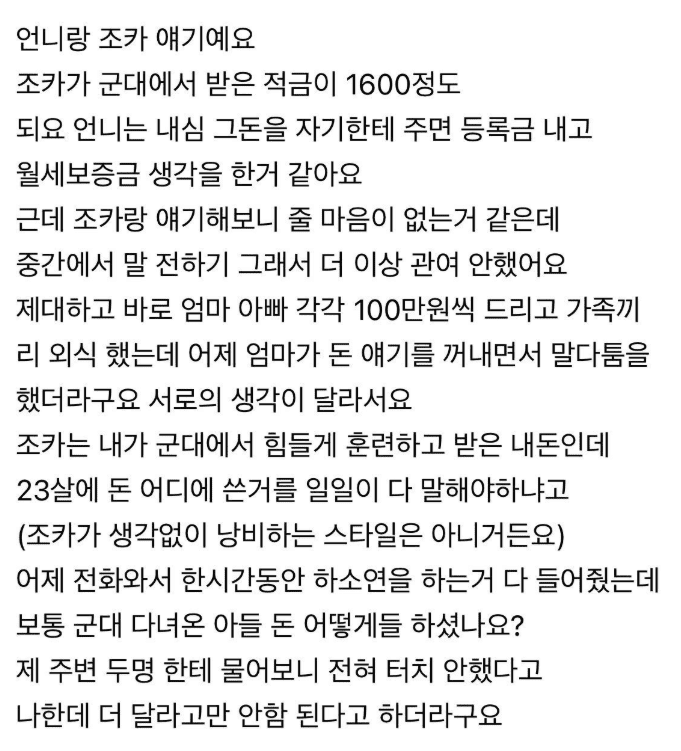 언니랑 조카 얘기예요
조카가 군대에서 받은 적금이 1600정도
되요 언니는 내심 그돈을 자기한테 주면 등록금 내고
월세보증금 생각을 한거 같아요
근데 조카랑 얘기해보니 줄 마음이 없는거 같은데
중간에서 말 전하기 그래서 더 이상 관여 안했어요
제대하고 바로 엄마 아빠 각각 100만원씩 드리고 가족끼리 외식 했는데 어제 엄마가 돈 얘기를 꺼내면서 말다툼을
했더라구요 서로의 생각이 달라서요
조카는 내가 군대에서 힘들게 훈련하고 받은 내돈인데
23살에 돈 어디에 쓴거를 일일이 다 말해야하냐고
(조카가 생각없이 낭비하는 스타일은 아니거든요)
어제 전화와서 한시간동안 하소연을 하는거 다 들어줬는데
보통 군대 다녀온 아들 돈 어떻게들 하셨나요?
제 주변 두명 한테 물어보니 전혀 터치 안했다고
나한데 더 달라고만 안함 된다고 하더라구요